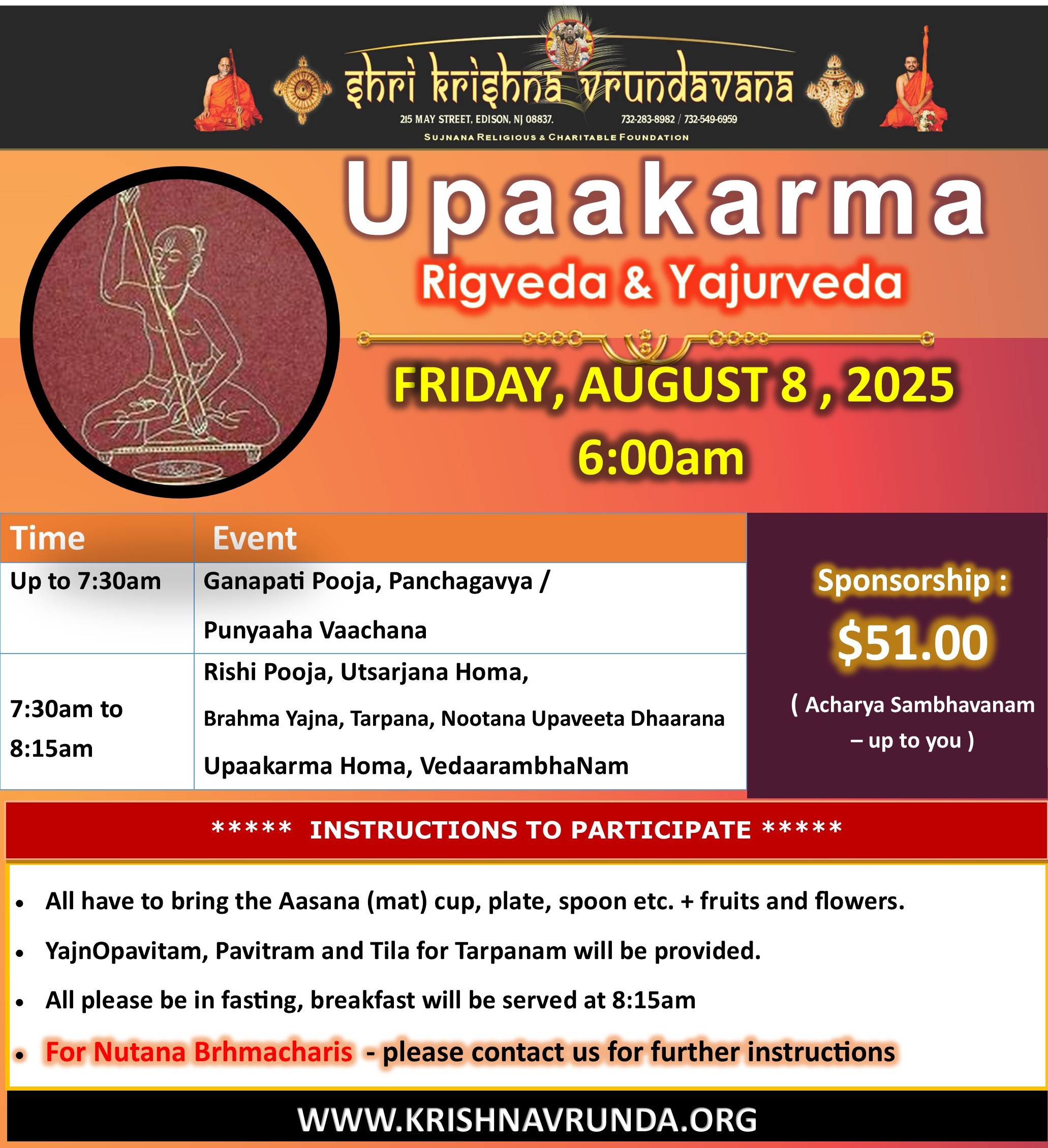 shri krishna vrundavana
215 MAY STREET, EDISON, NJ 08837.
732-283-8982 / 732-549-6959
SUJNANA RELIGIOUS & CHARITABLE FOUNDATION

Upaakarma

Rigveda & Yajurveda

FRIDAY, AUGUST 8 , 2025
6:00am

| Time | Event |
|---|---|
| Up to 7:30am | Ganapati Pooja, Panchagavya / Punyaaha Vaachana |
| 7:30am to 8:15am | Rishi Pooja, Utsarjana Homa, Brahma Yajna, Tarpana, Nootana Upaveeta Dhaarana Upaakarma Homa, VedaarambhaNam |

Sponsorship :
$51.00
( Acharya Sambhavanam – up to you )

***** INSTRUCTIONS TO PARTICIPATE *****

• All have to bring the Aasana (mat) cup, plate, spoon etc. + fruits and flowers.
• YajnOpavitam, Pavitram and Tila for Tarpanam will be provided.
• All please be in fasting, breakfast will be served at 8:15am
• For Nutana Brhmacharis - please contact us for further instructions

WWW.KRISHNAVRUNDA.ORG